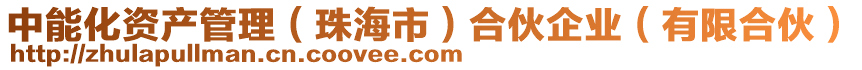 中能化资产管理（珠海市）合伙企业（有限合伙）
http://zhulapullman.cn.coovee.com